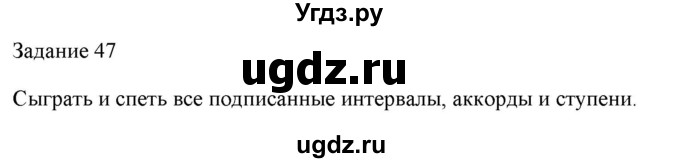 Угдз.ру

Задание 47

ugdz.ru

Сыграть и спеть все подписанные интервалы, аккорды и ступени.

ugdz.ru